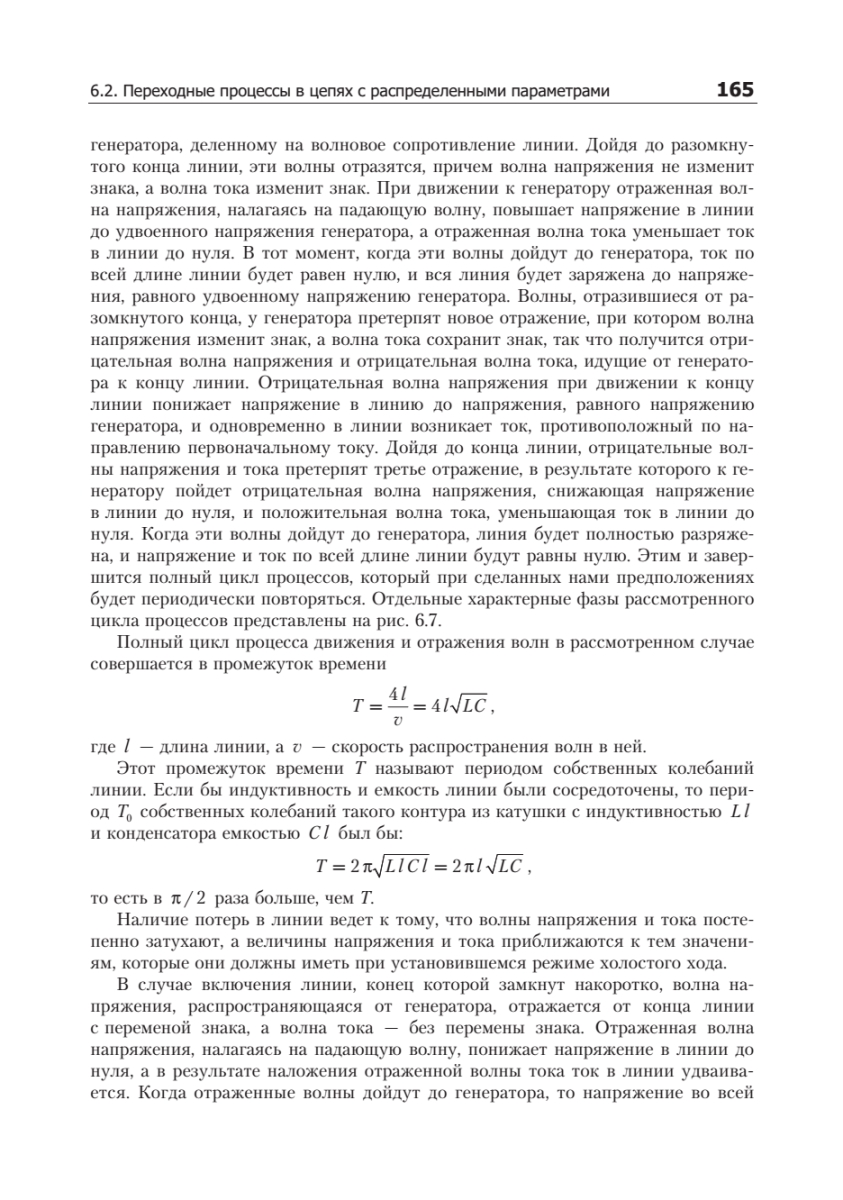 6.2. Переходные процессы в цепях с распределенными параметрами 165

генератора, деленному на волновое сопротивление линии. Дойдя до разомкнутого конца линии, эти волны отразятся, причем волна напряжения не изменит знака, а волна тока изменит знак. При движении к генератору отраженная волна напряжения, налагаясь на падающую волну, повышает напряжение в линии до удвоенного напряжения генератора, а отраженная волна тока уменьшает ток в линии до нуля. В тот момент, когда эти волны дойдут до генератора, ток по всей длине линии будет равен нулю, и вся линия будет заряжена до напряжения, равного удвоенному напряжению генератора. Волны, отразившиеся от разомкнутого конца, у генератора претерпят новое отражение, при котором волна напряжения изменит знак, а волна тока сохранит знак, так что получится отрицательная волна напряжения и отрицательная волна тока, идущие от генератора к концу линии. Отрицательная волна напряжения при движении к концу линии понижает напряжение в линию до напряжения, равного напряжению генератора, и одновременно в линии возникает ток, противоположный по направлению первоначальному току. Дойдя до конца линии, отрицательные волны напряжения и тока претерпят третье отражение, в результате которого к генератору пойдет отрицательная волна напряжения, снижающая напряжение в линии до нуля, и положительная волна тока, уменьшающая ток в линии до нуля. Когда эти волны дойдут до генератора, линия будет полностью разряжена, и напряжение и ток по всей длине линии будут равны нулю. Этим и завершится полный цикл процессов, который при сделанных нами предположениях будет периодически повторяться. Отдельные характерные фазы рассмотренного цикла процессов представлены на рис. 6.7.

Полный цикл процесса движения и отражения волн в рассмотренном случае совершается в промежуток времени

$T = \frac{4l}{v} = 4l\sqrt{LC}$,

где $l$ — длина линии, а $v$ — скорость распространения волн в ней.

Этот промежуток времени $T$ называют периодом собственных колебаний линии. Если бы индуктивность и емкость линии были сосредоточены, то период $T_0$ собственных колебаний такого контура из катушки с индуктивностью $Ll$ и конденсатора емкостью $Cl$ был бы:

$T = 2\pi\sqrt{LlCl} = 2\pi l\sqrt{LC}$,

то есть в $\pi/2$ раза больше, чем $T$.

Наличие потерь в линии ведет к тому, что волны напряжения и тока постепенно затухают, а величины напряжения и тока приближаются к тем значениям, которые они должны иметь при установившемся режиме холостого хода.

В случае включения линии, конец которой замкнут накоротко, волна напряжения, распространяющаяся от генератора, отражается от конца линии с переменой знака, а волна тока — без перемены знака. Отраженная волна напряжения, налагаясь на падающую волну, понижает напряжение в линии до нуля, а в результате наложения отраженной волны тока ток в линии удваивается. Когда отраженные волны дойдут до генератора, то напряжение во всей